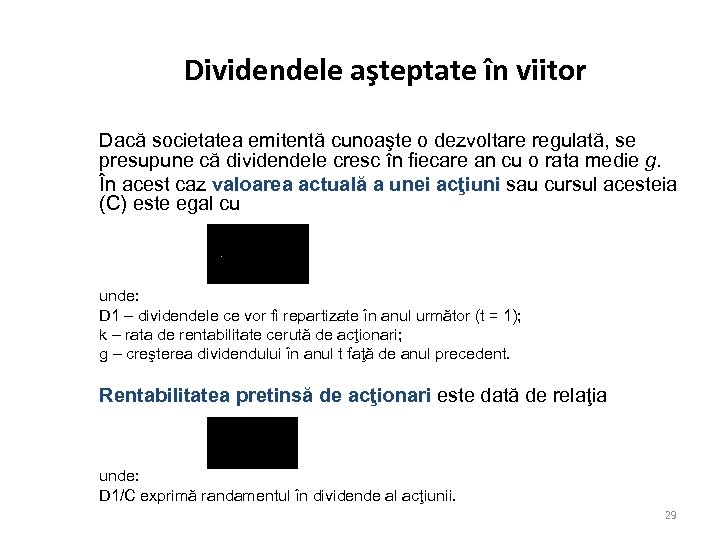 Dividendele aşteptate în viitor

Dacă societatea emitentă cunoaşte o dezvoltare regulată, se presupune că dividendele cresc în fiecare an cu o rata medie g.
În acest caz valoarea actuală a unei acţiuni sau cursul acesteia (C) este egal cu

unde:
D1 – dividendele ce vor fi repartizate în anul următor (t = 1);
k – rata de rentabilitate cerută de acţionari;
g – creşterea dividendului în anul t faţă de anul precedent.

Rentabilitatea pretinsă de acţionari este dată de relaţia

unde:
D1/C exprimă randamentul în dividende al acţiunii.

29